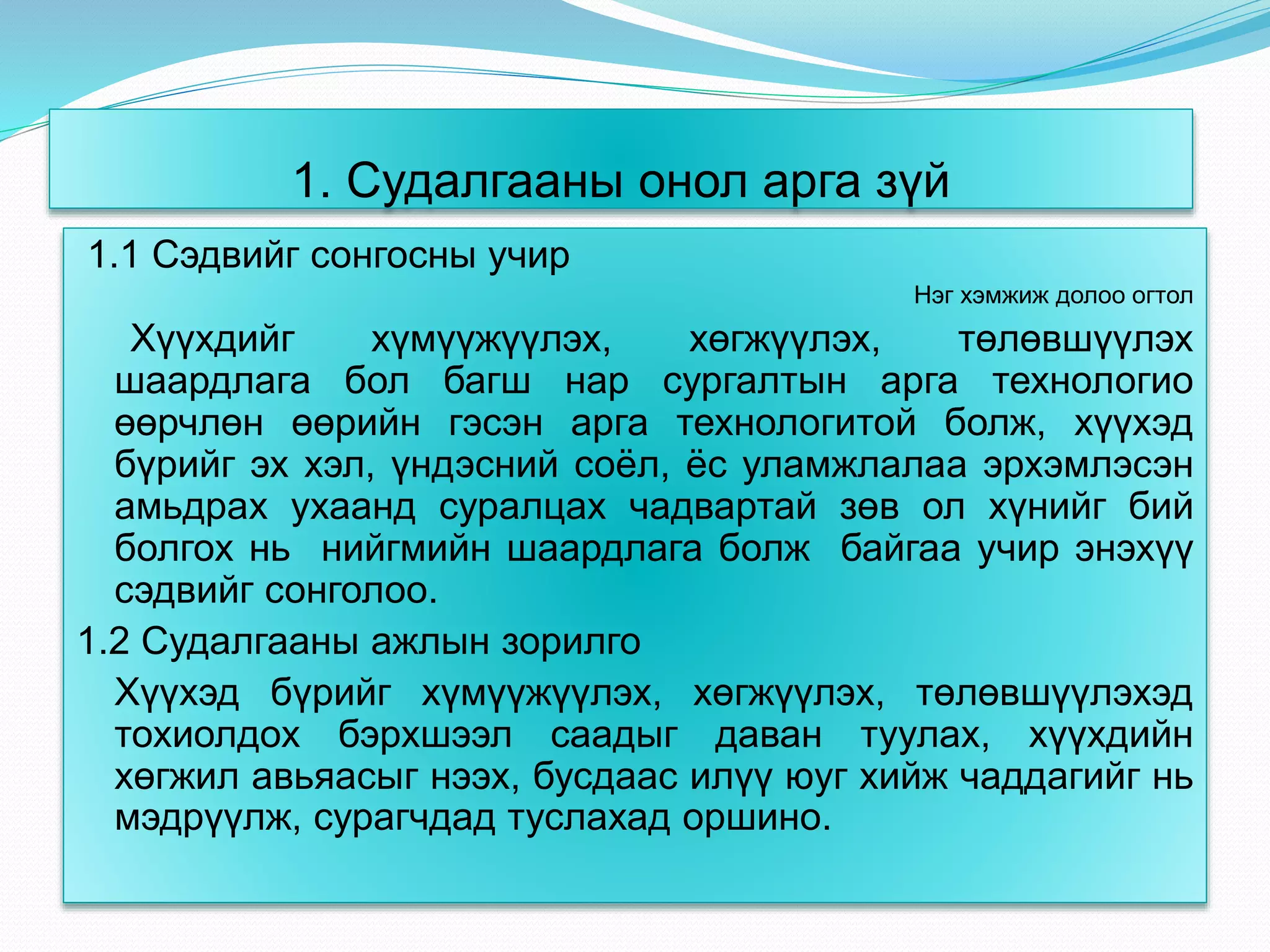 1. Судалгааны онол арга зүй

1.1 Сэдвийг сонгосны учир

Нэг хэмжиж долоо огтол

Хүүхдийг хүмүүжүүлэх, хөгжүүлэх, төлөвшүүлэх шаардлага бол багш нар сургалтын арга технологио өөрчлөн өөрийн гэсэн арга технологитой болж, хүүхэд бүрийг эх хэл, үндэсний соёл, ёс уламжлалаа эрхэмлэсэн амьдрах ухаанд суралцах чадвартай зөв ол хүнийг бий болгох нь нийгмийн шаардлага болж байгаа учир энэхүү сэдвийг сонголоо.

1.2 Судалгааны ажлын зорилго

Хүүхэд бүрийг хүмүүжүүлэх, хөгжүүлэх, төлөвшүүлэхэд тохиолдох бэрхшээл саадыг даван туулах, хүүхдийн хөгжил авьяасыг нээх, бусдаас илүү юуг хийж чаддагийг нь мэдрүүлж, сурагчдад туслахад оршино.